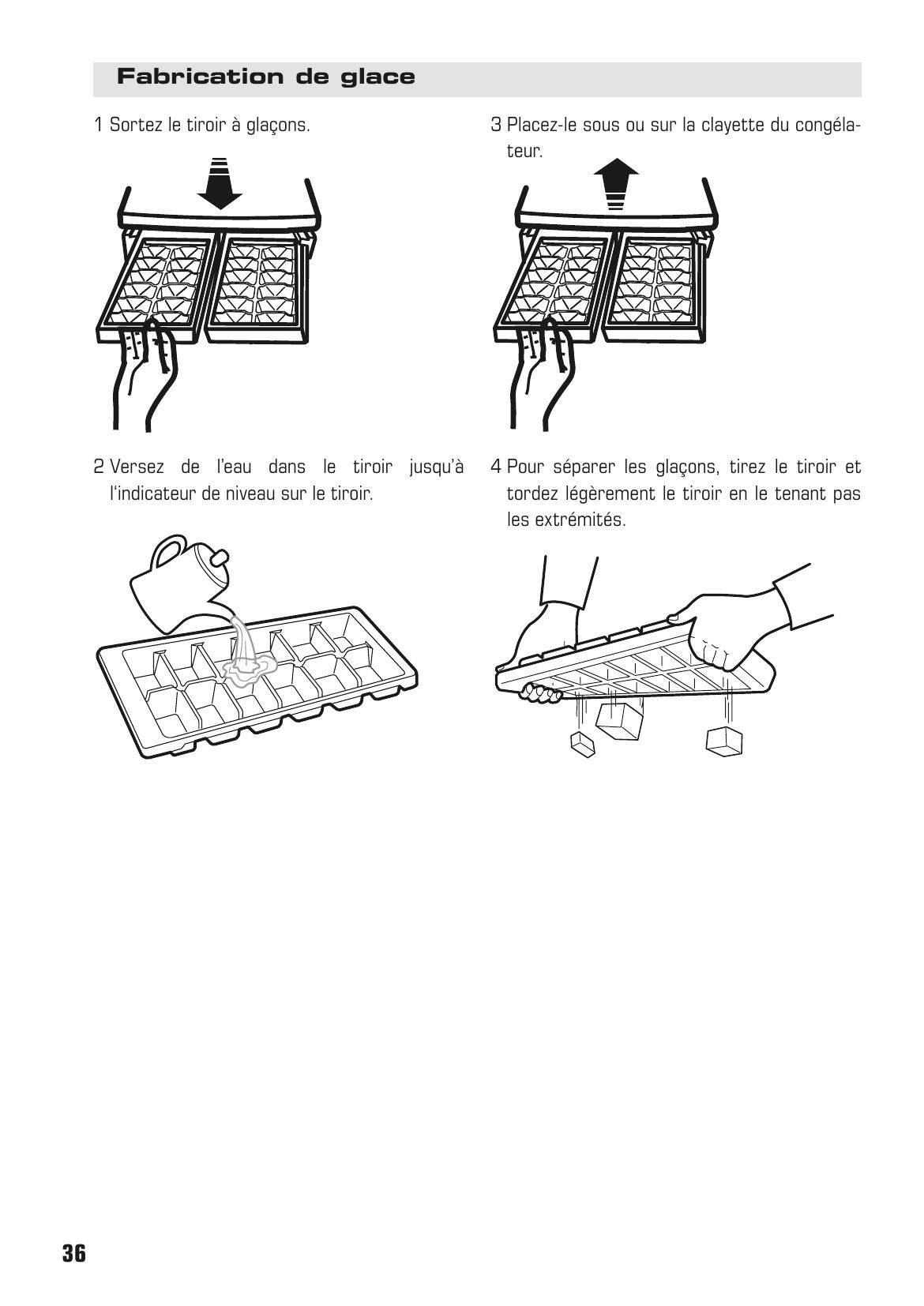 Fabrication de glace

1 Sortez le tiroir à glaçons.

2 Versez de l'eau dans le tiroir jusqu'à l'indicateur de niveau sur le tiroir.

3 Placez-le sous ou sur la clayette du congélateur.

4 Pour séparer les glaçons, tirez le tiroir et tordez légèrement le tiroir en le tenant pas les extrémités.

36